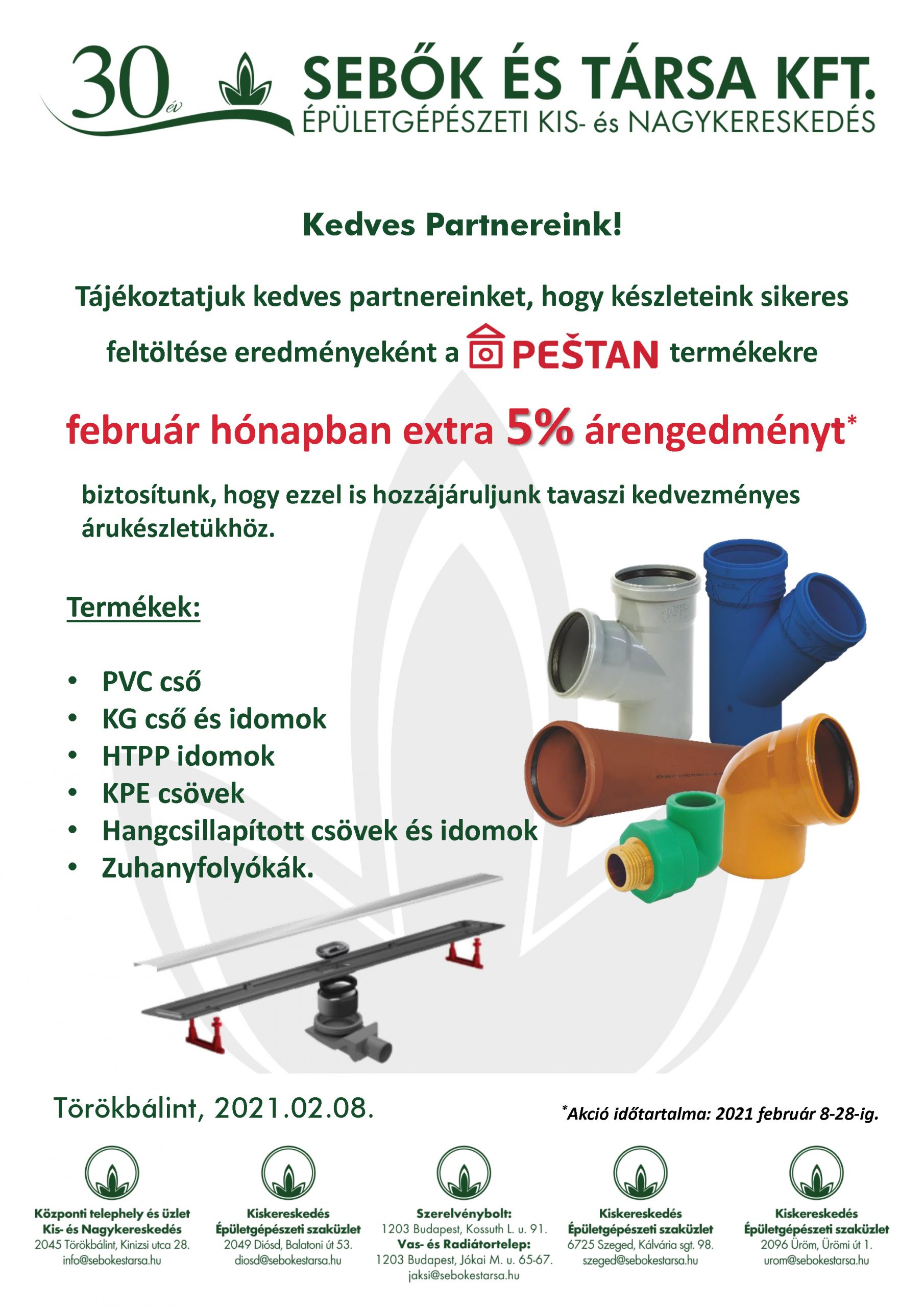 30 év

SEBŐK ÉS TÁRSA KFT.
ÉPÜLETGÉPÉSZETI KIS- és NAGYKERESKEDÉS

Kedves Partnereink!

Tájékoztatjuk kedves partnereinket, hogy készleteink sikeres feltöltése eredményeként a PEŠTAN termékekre

február hónapban extra 5% árengedményt*

biztosítunk, hogy ezzel is hozzájáruljunk tavaszi kedvezményes árukészletükhöz.

Termékek:

• PVC cső
• KG cső és idomok
• HTPP idomok
• KPE csövek
• Hangcsillapított csövek és idomok
• Zuhanyfolyókák.

Törökbálint, 2021.02.08.

*Akció időtartalma: 2021 február 8-28-ig.

Központi telephely és üzlet
Kis- és Nagykereskedés
2045 Törökbálint, Kinizsi utca 28.
info@sebokestarsa.hu

Kiskereskedés
Épületgépészeti szaküzlet
2049 Diósd, Balatoni út 53.
diosd@sebokestarsa.hu

Szerelvénybolt:
1203 Budapest, Kossuth L. u. 91.
Vas- és Radiátortelep:
1203 Budapest, Jókai M. u. 65-67.
jaksi@sebokestarsa.hu

Kiskereskedés
Épületgépészeti szaküzlet
6725 Szeged, Kálvária sgt. 98.
szeged@sebokestarsa.hu

Kiskereskedés
Épületgépészeti szaküzlet
2096 Üröm, Ürömi út 1.
urom@sebokestarsa.hu